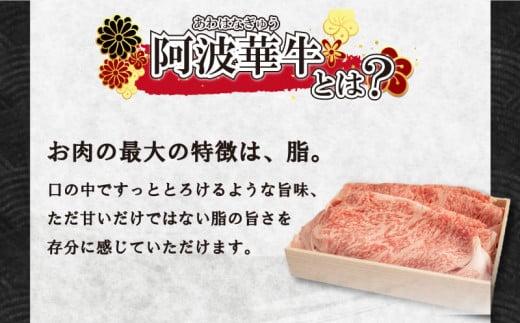 あわはなぎゅう
阿波華牛とは?

お肉の最大の特徴は、脂。

口の中ですっととろけるような旨味、ただ甘いだけではない脂の旨さを存分に感じていただけます。